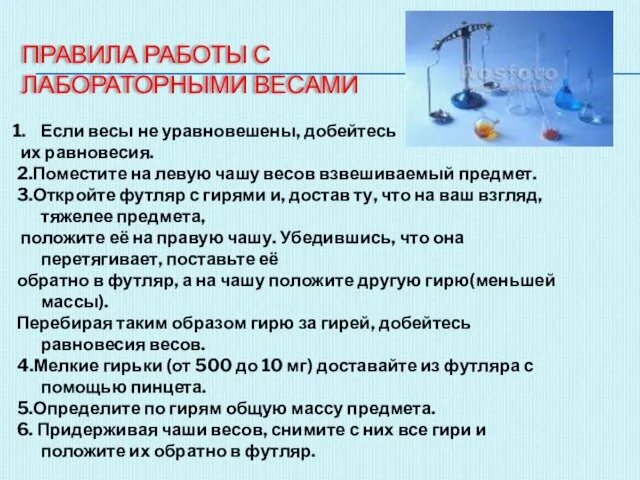 ПРАВИЛА РАБОТЫ С ЛАБОРАТОРНЫМИ ВЕСАМИ

Rosfoto

1. Если весы не уравновешены, добейтесь их равновесия.
2.Поместите на левую чашу весов взвешиваемый предмет.
3.Откройте футляр с гирями и, достав ту, что на ваш взгляд, тяжелее предмета,
положите её на правую чашу. Убедившись, что она перетягивает, поставьте её
обратно в футляр, а на чашу положите другую гирю(меньшей массы).
Перебирая таким образом гирю за гирей, добейтесь равновесия весов.
4.Мелкие гирьки (от 500 до 10 мг) доставайте из футляра с помощью пинцета.
5.Определите по гирям общую массу предмета.
6. Придерживая чаши весов, снимите с них все гири и положите их обратно в футляр.